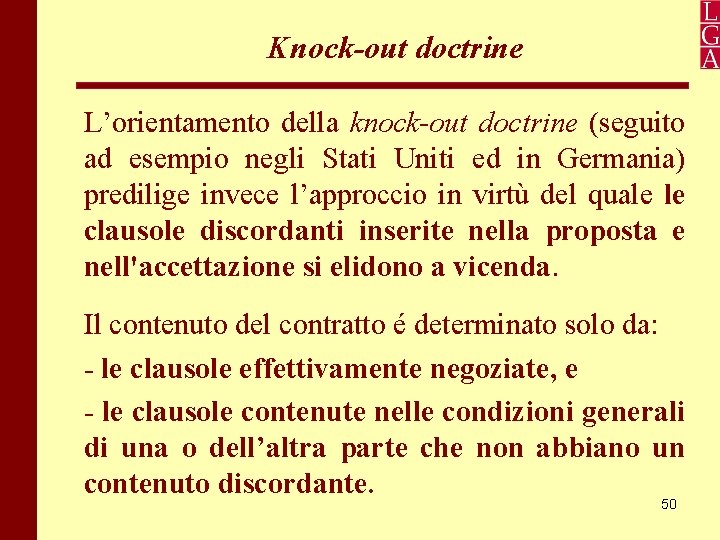 L
G
A

Knock-out doctrine

L’orientamento della knock-out doctrine (seguito ad esempio negli Stati Uniti ed in Germania) predilige invece l’approccio in virtù del quale le clausole discordanti inserite nella proposta e nell'accettazione si elidono a vicenda.

Il contenuto del contratto é determinato solo da:

- le clausole effettivamente negoziate, e

- le clausole contenute nelle condizioni generali di una o dell’altra parte che non abbiano un contenuto discordante.

50